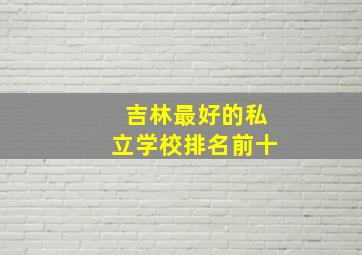 吉林最好的私立学校排名前十